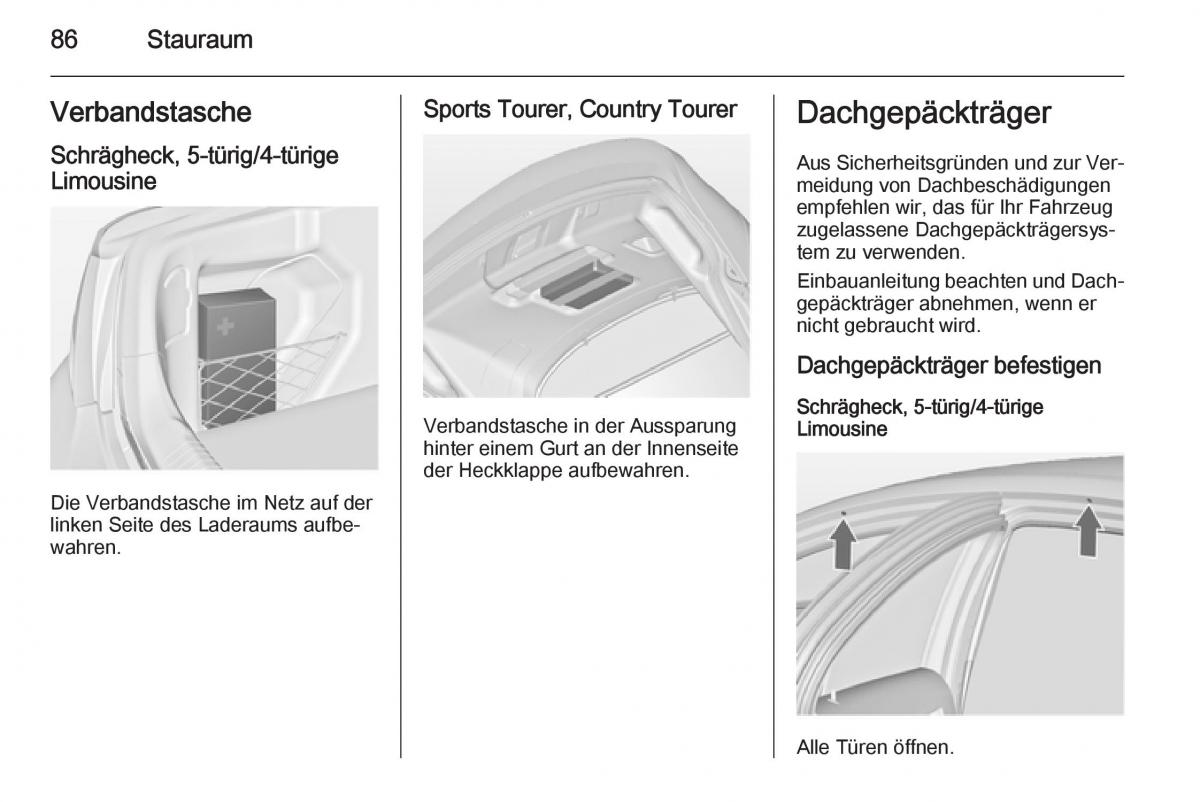 86 Stauraum

Verbandstasche

Schrägheck, 5-türig/4-türige Limousine

Die Verbandstasche im Netz auf der linken Seite des Laderaums aufbewahren.

Sports Tourer, Country Tourer

Verbandstasche in der Aussparung hinter einem Gurt an der Innenseite der Heckklappe aufbewahren.

Dachgepäckträger

Aus Sicherheitsgründen und zur Vermeidung von Dachbeschädigungen empfehlen wir, das für Ihr Fahrzeug zugelassene Dachgepäckträgersystem zu verwenden.

Einbauanleitung beachten und Dachgepäckträger abnehmen, wenn er nicht gebraucht wird.

Dachgepäckträger befestigen

Schrägheck, 5-türig/4-türige Limousine

Alle Türen öffnen.